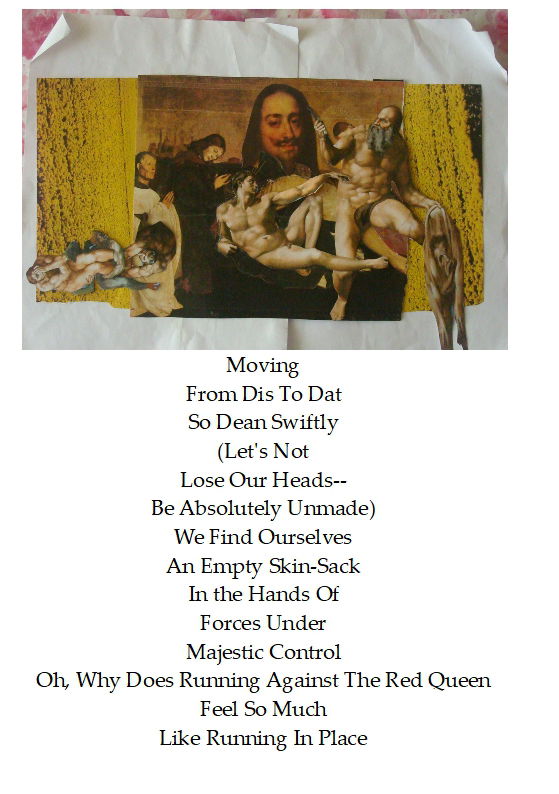 Moving
From Dis To Dat
So Dean Swiftly
(Let's Not
Lose Our Heads--
Be Absolutely Unmade)
We Find Ourselves
An Empty Skin-Sack
In the Hands Of
Forces Under
Majestic Control
Oh, Why Does Running Against The Red Queen
Feel So Much
Like Running In Place